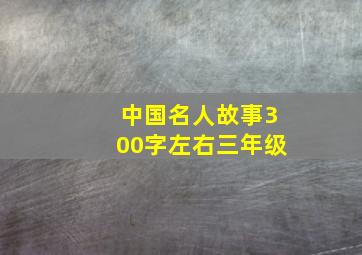 中国名人故事300字左右三年级